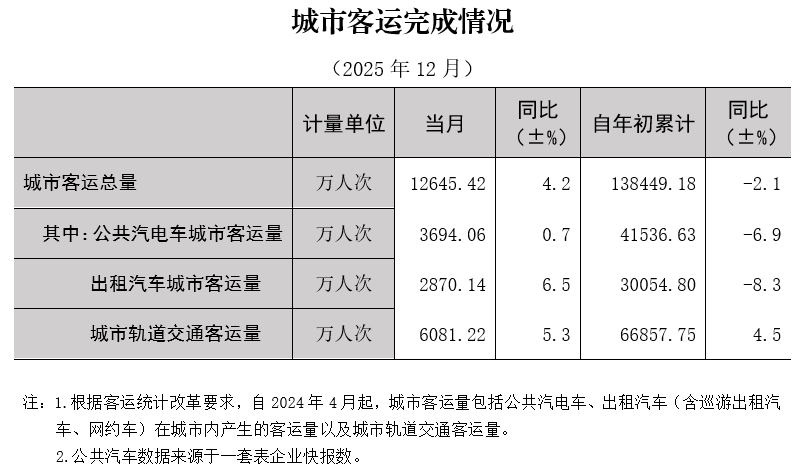 城市客运完成情况

（2025年12月）

|  | 计量单位 | 当月 | 同比（±%） | 自年初累计 | 同比（±%） |
|---|---|---|---|---|---|
| 城市客运总量 | 万人次 | 12645.42 | 4.2 | 138449.18 | -2.1 |
| 其中：公共汽电车城市客运量 | 万人次 | 3694.06 | 0.7 | 41536.63 | -6.9 |
| 出租汽车城市客运量 | 万人次 | 2870.14 | 6.5 | 30054.80 | -8.3 |
| 城市轨道交通客运量 | 万人次 | 6081.22 | 5.3 | 66857.75 | 4.5 |

注：1.根据客运统计改革要求，自2024年4月起，城市客运量包括公共汽电车、出租汽车（含巡游出租汽车、网约车）在城市内产生的客运量以及城市轨道交通客运量。

2.公共汽车数据来源于一套表企业快报数。